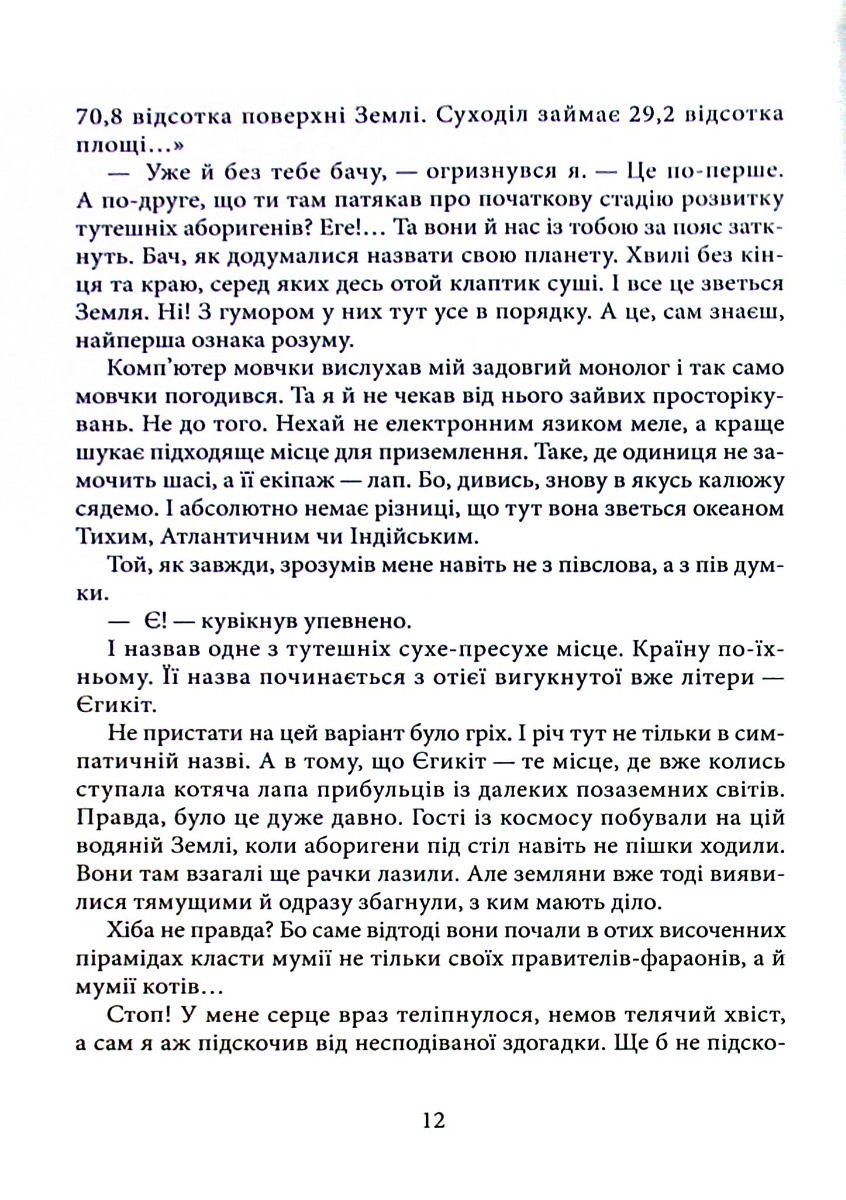 70,8 відсотка поверхні Землі. Суходіл займає 29,2 відсотка площі...»

— Уже й без тебе бачу, — огризнувся я. — Це по-перше. А по-друге, що ти там патякав про початкову стадію розвитку тутешніх аборигенів? Еге!... Та вони й нас із тобою за пояс заткнуть. Бач, як додумалися назвати свою планету. Хвилі без кінця та краю, серед яких десь отой клаптик суші. І все це зветься Земля. Ні! З гумором у них тут усе в порядку. А це, сам знаєш, найперша ознака розуму.

Комп'ютер мовчки вислухав мій задовгий монолог і так само мовчки погодився. Та я й не чекав від нього зайвих просторікувань. Не до того. Нехай не електронним язиком меле, а краще шукає підходяще місце для приземлення. Таке, де одиниця не замочить шасі, а її екіпаж — лап. Бо, дивись, знову в якусь калюжу сядемо. І абсолютно немає різниці, що тут вона зветься океаном Тихим, Атлантичним чи Індійським.

Той, як завжди, зрозумів мене навіть не з півслова, а з пів думки.

— Є! — кувікнув упевнено.

І назвав одне з тутешніх сухе-пресухе місце. Країну по-їхньому. Її назва починається з отієї вигукнутої вже літери — Єгикіт.

Не пристати на цей варіант було гріх. І річ тут не тільки в симпатичній назві. А в тому, що Єгикіт — те місце, де вже колись ступала котяча лапа прибульців із далеких позаземних світів. Правда, було це дуже давно. Гості із космосу побували на цій водяній Землі, коли аборигени під стіл навіть не пішки ходили. Вони там взагалі ще рачки лазили. Але земляни вже тоді виявилися тямущими й одразу збагнули, з ким мають діло.

Хіба не правда? Бо саме відтоді вони почали в отих височенних пірамідах класти мумії не тільки своїх правителів-фараонів, а й мумії котів...

Стоп! У мене серце враз теліпнулося, немов телячий хвіст, а сам я аж підскочив від несподіваної здогадки. Ще б не підско-

12